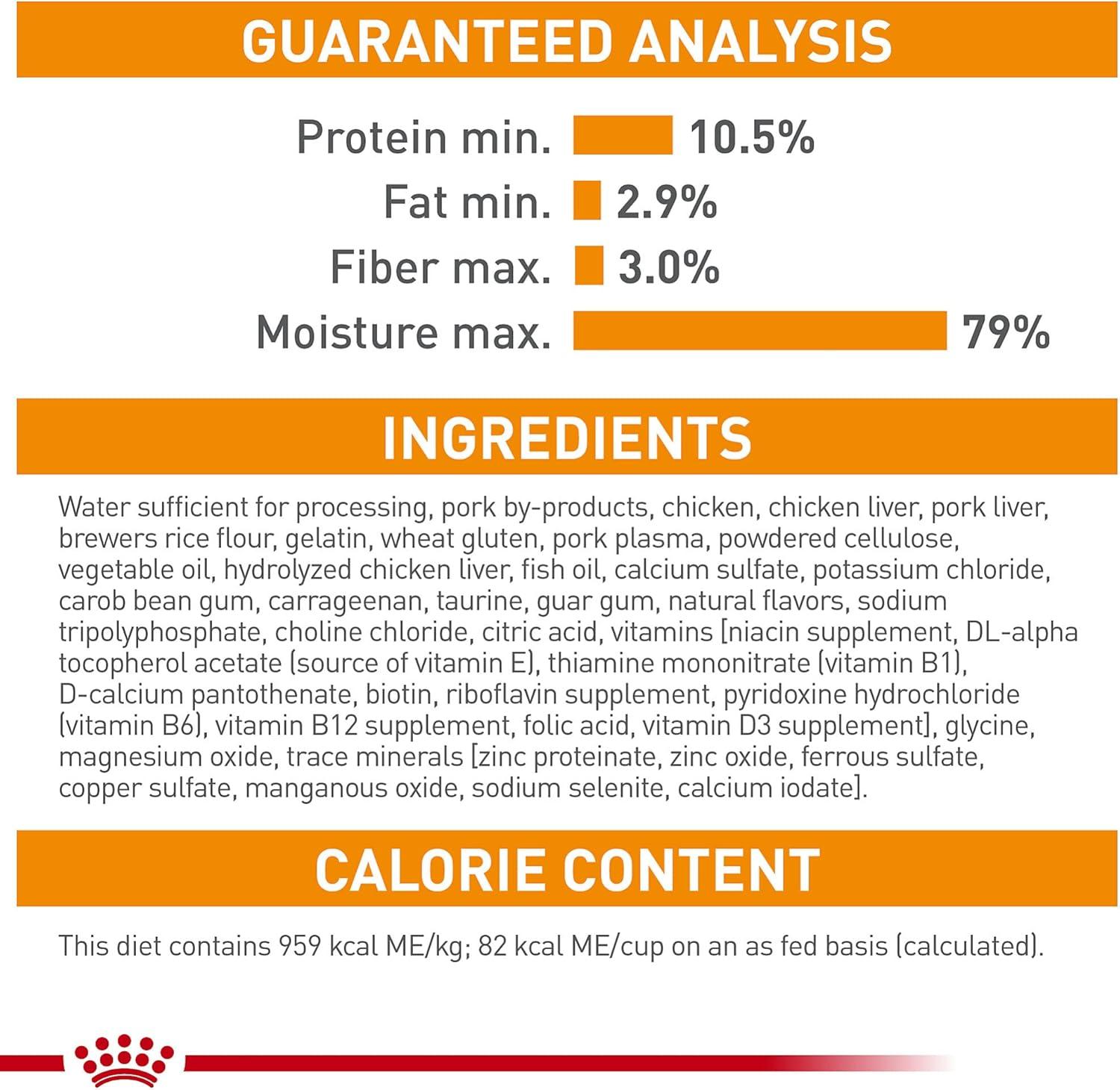 GUARANTEED ANALYSIS

Protein min. 10.5%
Fat min. 2.9%
Fiber max. 3.0%
Moisture max. 79%

INGREDIENTS

Water sufficient for processing, pork by-products, chicken, chicken liver, pork liver, brewers rice flour, gelatin, wheat gluten, pork plasma, powdered cellulose, vegetable oil, hydrolyzed chicken liver, fish oil, calcium sulfate, potassium chloride, carob bean gum, carrageenan, taurine, guar gum, natural flavors, sodium tripolyphosphate, choline chloride, citric acid, vitamins [niacin supplement, DL-alpha tocopherol acetate (source of vitamin E), thiamine mononitrate (vitamin B1), D-calcium pantothenate, biotin, riboflavin supplement, pyridoxine hydrochloride (vitamin B6), vitamin B12 supplement, folic acid, vitamin D3 supplement], glycine, magnesium oxide, trace minerals [zinc proteinate, zinc oxide, ferrous sulfate, copper sulfate, manganous oxide, sodium selenite, calcium iodate].

CALORIE CONTENT

This diet contains 959 kcal ME/kg; 82 kcal ME/cup on an as fed basis (calculated).